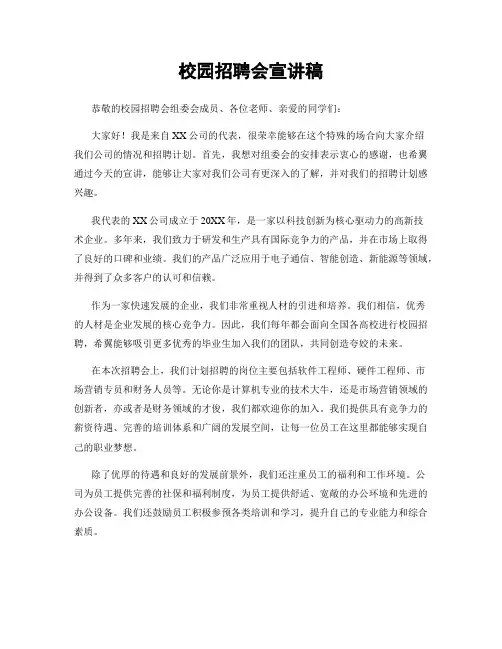 校园招聘会宣讲稿

恭敬的校园招聘会组委会成员、各位老师、亲爱的同学们：

大家好！我是来自XX公司的代表，很荣幸能够在这个特殊的场合向大家介绍我们公司的情况和招聘计划。首先，我想对组委会的安排表示衷心的感谢，也希翼通过今天的宣讲，能够让大家对我们公司有更深入的了解，并对我们的招聘计划感兴趣。

我代表的XX公司成立于20XX年，是一家以科技创新为核心驱动力的高新技术企业。多年来，我们致力于研发和生产具有国际竞争力的产品，并在市场上取得了良好的口碑和业绩。我们的产品广泛应用于电子通信、智能创造、新能源等领域，并得到了众多客户的认可和信赖。

作为一家快速发展的企业，我们非常重视人材的引进和培养。我们相信，优秀的人材是企业发展的核心竞争力。因此，我们每年都会面向全国各高校进行校园招聘，希翼能够吸引更多优秀的毕业生加入我们的团队，共同创造夸姣的未来。

在本次招聘会上，我们计划招聘的岗位主要包括软件工程师、硬件工程师、市场营销专员和财务人员等。无论你是计算机专业的技术大牛，还是市场营销领域的创新者，亦或者是财务领域的才俊，我们都欢迎你的加入。我们提供具有竞争力的薪资待遇、完善的培训体系和广阔的发展空间，让每一位员工在这里都能够实现自己的职业梦想。

除了优厚的待遇和良好的发展前景外，我们还注重员工的福利和工作环境。公司为员工提供完善的社保和福利制度，为员工提供舒适、宽敞的办公环境和先进的办公设备。我们还鼓励员工积极参预各类培训和学习，提升自己的专业能力和综合素质。